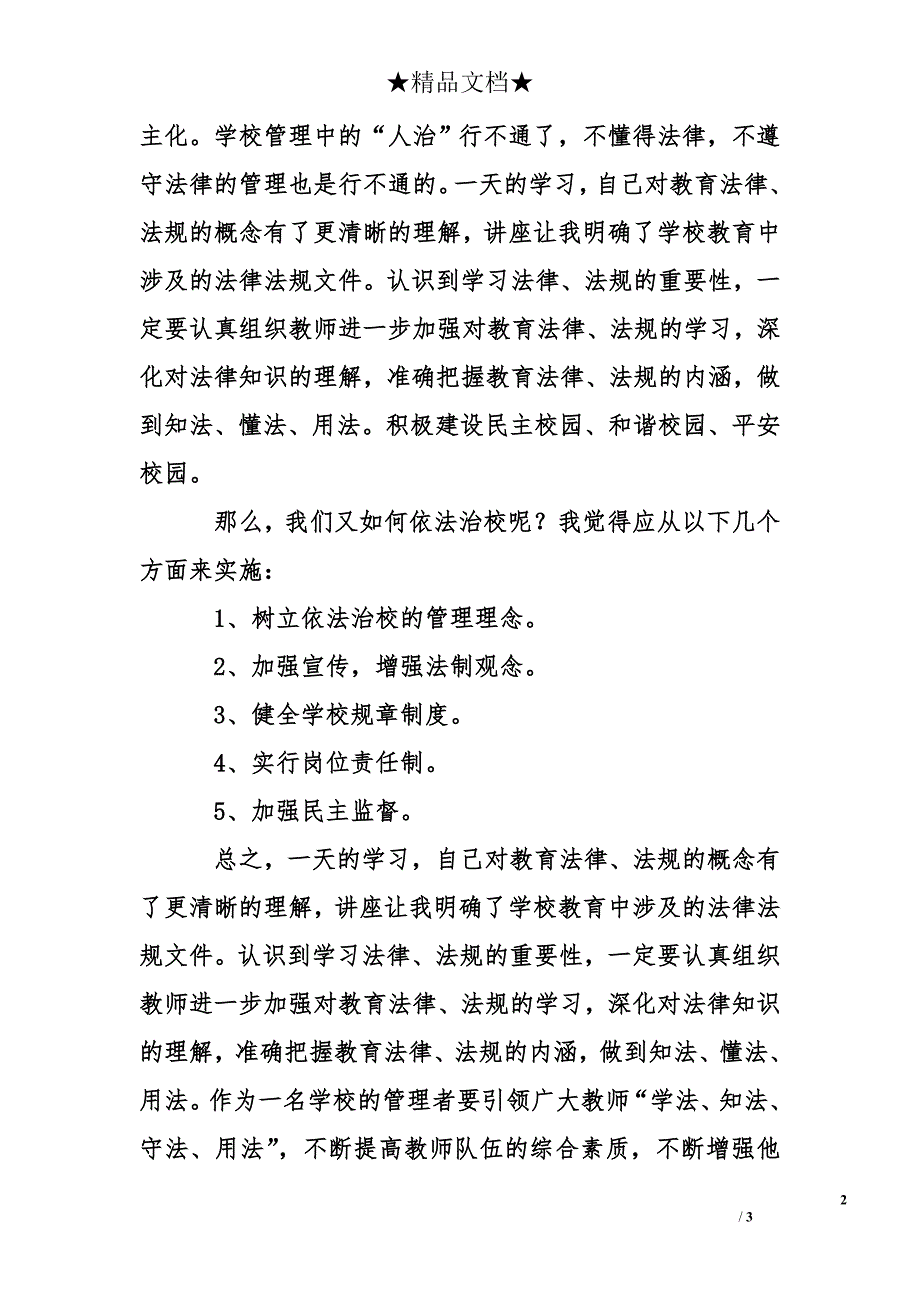 ★精品文档★

主化。学校管理中的“人治”行不通了，不懂得法律，不遵守法律的管理也是行不通的。一天的学习，自己对教育法律、法规的概念有了更清晰的理解，讲座让我明确了学校教育中涉及的法律法规文件。认识到学习法律、法规的重要性，一定要认真组织教师进一步加强对教育法律、法规的学习，深化对法律知识的理解，准确把握教育法律、法规的内涵，做到知法、懂法、用法。积极建设民主校园、和谐校园、平安校园。

那么，我们又如何依法治校呢？我觉得应从以下几个方面来实施：

1、树立依法治校的管理理念。

2、加强宣传，增强法制观念。

3、健全学校规章制度。

4、实行岗位责任制。

5、加强民主监督。

总之，一天的学习，自己对教育法律、法规的概念有了更清晰的理解，讲座让我明确了学校教育中涉及的法律法规文件。认识到学习法律、法规的重要性，一定要认真组织教师进一步加强对教育法律、法规的学习，深化对法律知识的理解，准确把握教育法律、法规的内涵，做到知法、懂法、用法。作为一名学校的管理者要引领广大教师“学法、知法、守法、用法”，不断提高教师队伍的综合素质，不断增强他

2

/ 3